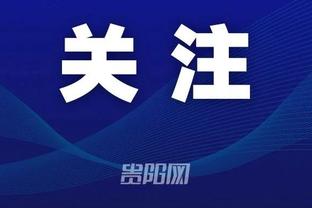 关注

贵阳网